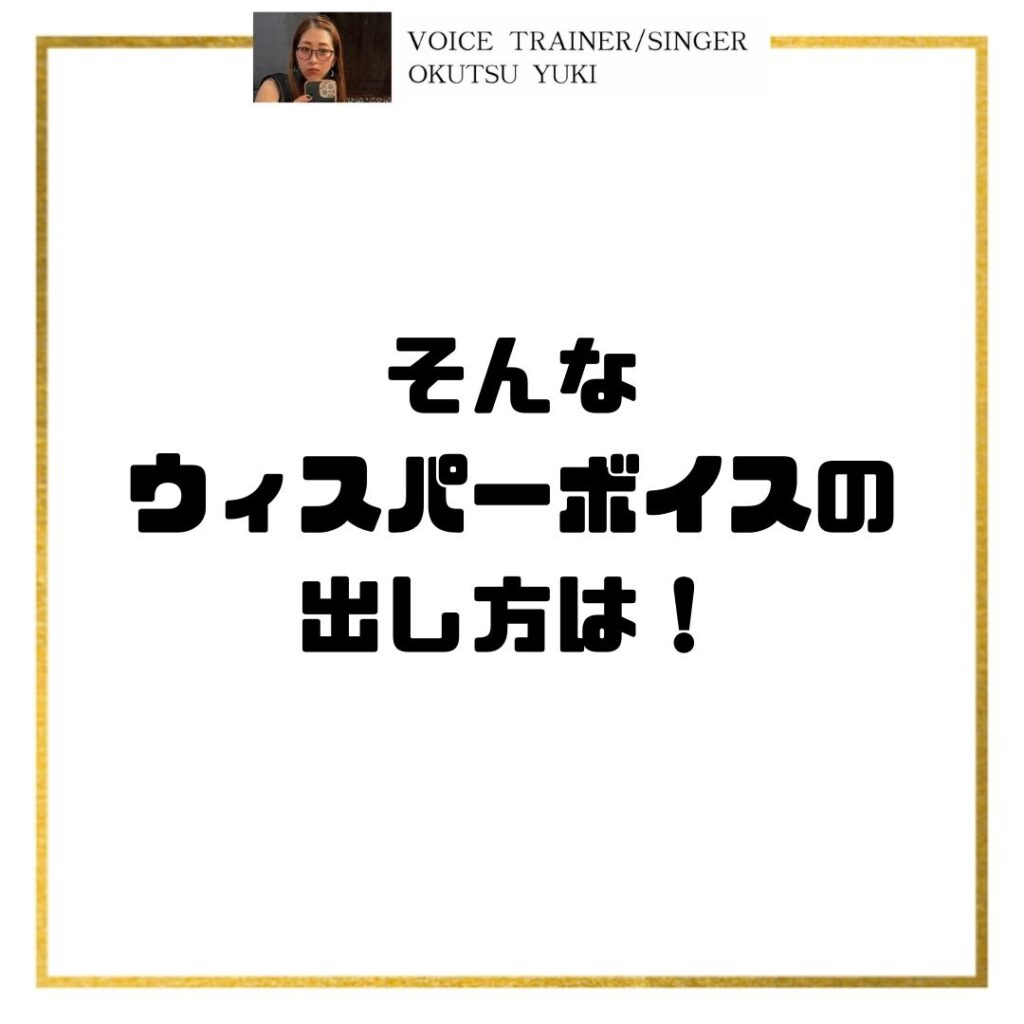 VOICE TRAINER/SINGER
OKUTSU YUKI

そんな
ウィスパーボイスの
出し方は！